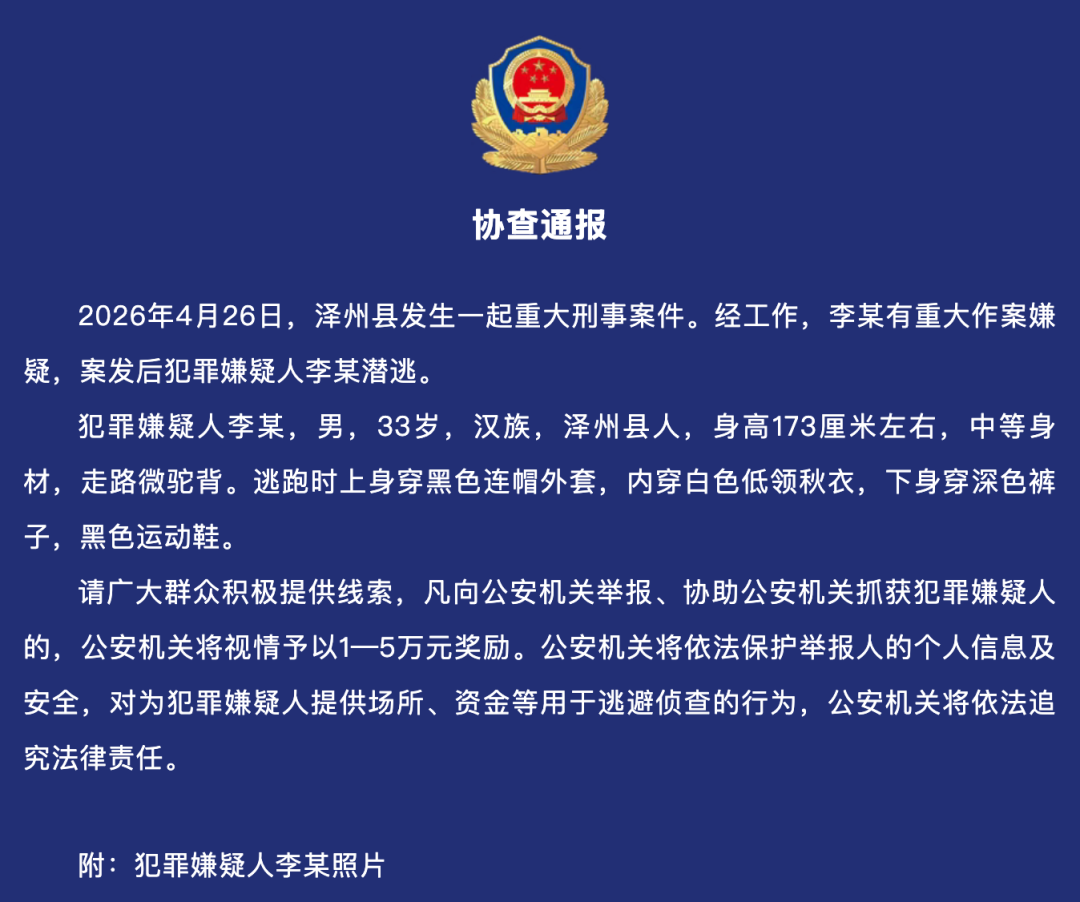 协查通报

2026年4月26日，泽州县发生一起重大刑事案件。经工作，李某有重大作案嫌疑，案发后犯罪嫌疑人李某潜逃。

犯罪嫌疑人李某，男，33岁，汉族，泽州县人，身高173厘米左右，中等身材，走路微驼背。逃跑时上身穿黑色连帽外套，内穿白色低领秋衣，下身穿深色裤子，黑色运动鞋。

请广大群众积极提供线索，凡向公安机关举报、协助公安机关抓获犯罪嫌疑人的，公安机关将视情予以1—5万元奖励。公安机关将依法保护举报人的个人信息及安全，对为犯罪嫌疑人提供场所、资金等用于逃避侦查的行为，公安机关将依法追究法律责任。

附：犯罪嫌疑人李某照片